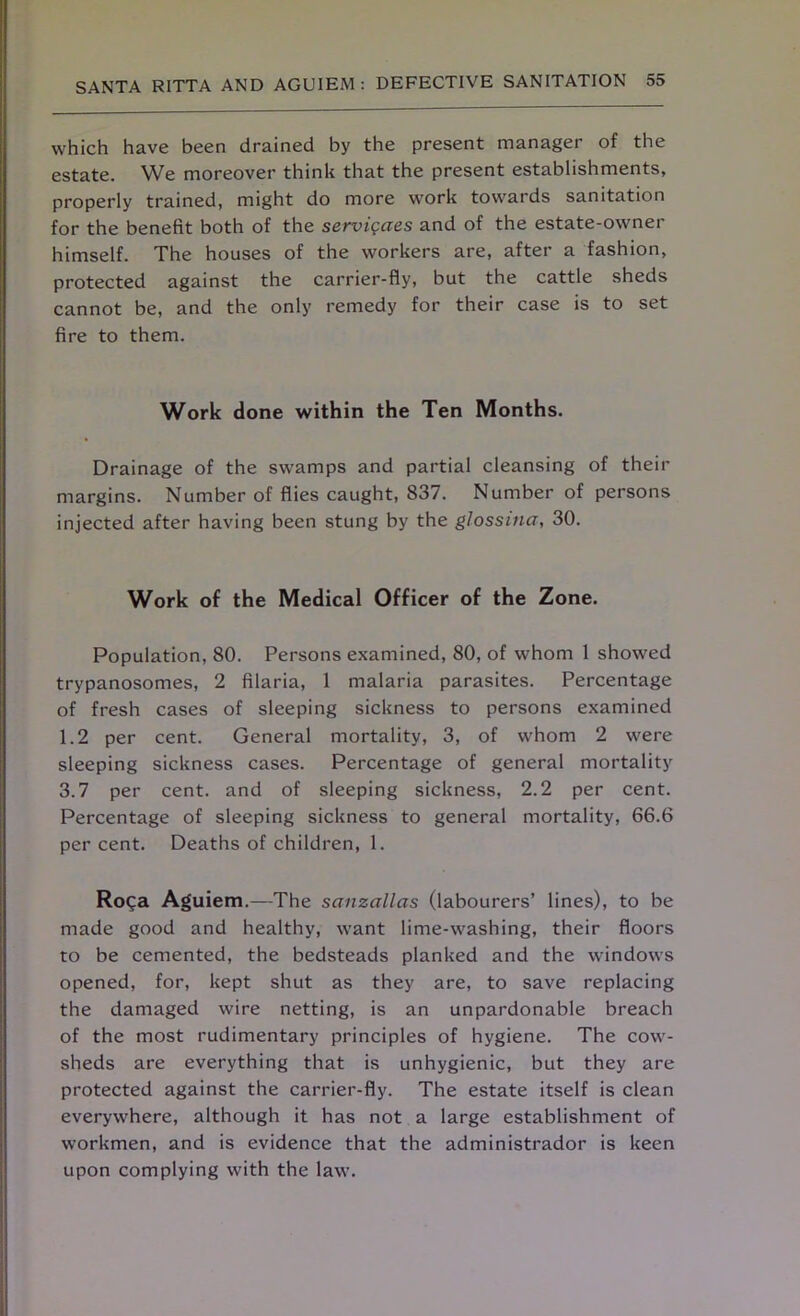 SANTA RITTA AND AGUIEM: DEFECTIVE SANITATION 55

which have been drained by the present manager of the estate. We moreover think that the present establishments, properly trained, might do more work towards sanitation for the benefit both of the serviçaes and of the estate-owner himself. The houses of the workers are, after a fashion, protected against the carrier-fly, but the cattle sheds cannot be, and the only remedy for their case is to set fire to them.

Work done within the Ten Months.

Drainage of the swamps and partial cleansing of their margins. Number of flies caught, 837. Number of persons injected after having been stung by the glossina, 30.

Work of the Medical Officer of the Zone.

Population, 80. Persons examined, 80, of whom 1 showed trypanosomes, 2 filaria, 1 malaria parasites. Percentage of fresh cases of sleeping sickness to persons examined 1.2 per cent. General mortality, 3, of whom 2 were sleeping sickness cases. Percentage of general mortality 3.7 per cent. and of sleeping sickness, 2.2 per cent. Percentage of sleeping sickness to general mortality, 66.6 per cent. Deaths of children, 1.

Roça Aguiem.—The sanzallas (labourers' lines), to be made good and healthy, want lime-washing, their floors to be cemented, the bedsteads planked and the windows opened, for, kept shut as they are, to save replacing the damaged wire netting, is an unpardonable breach of the most rudimentary principles of hygiene. The cow-sheds are everything that is unhygienic, but they are protected against the carrier-fly. The estate itself is clean everywhere, although it has not a large establishment of workmen, and is evidence that the administrador is keen upon complying with the law.